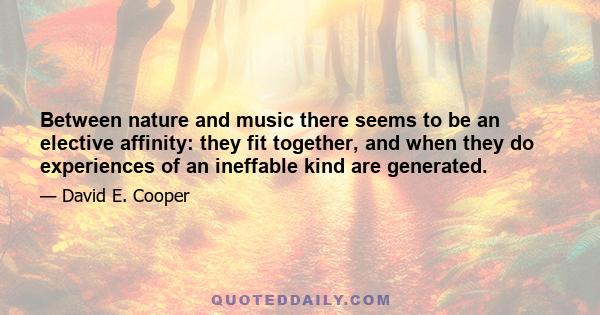 Between nature and music there seems to be an elective affinity: they fit together, and when they do experiences of an ineffable kind are generated.

— David E. Cooper

QUOTEDDAILY.COM